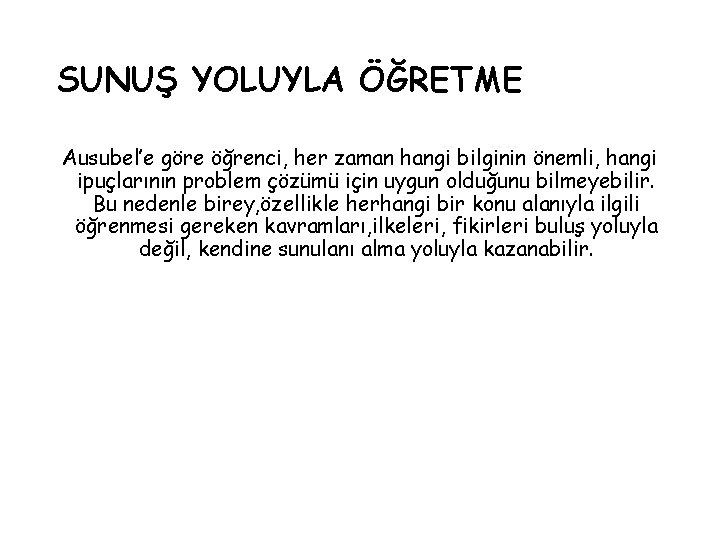 SUNUŞ YOLUYLA ÖĞRETME

Ausubel'e göre öğrenci, her zaman hangi bilginin önemli, hangi ipuçlarının problem çözümü için uygun olduğunu bilmeyebilir. Bu nedenle birey,özellikle herhangi bir konu alanıyla ilgili öğrenmesi gereken kavramları,ilkeleri, fikirleri buluş yoluyla değil, kendine sunulanı alma yoluyla kazanabilir.